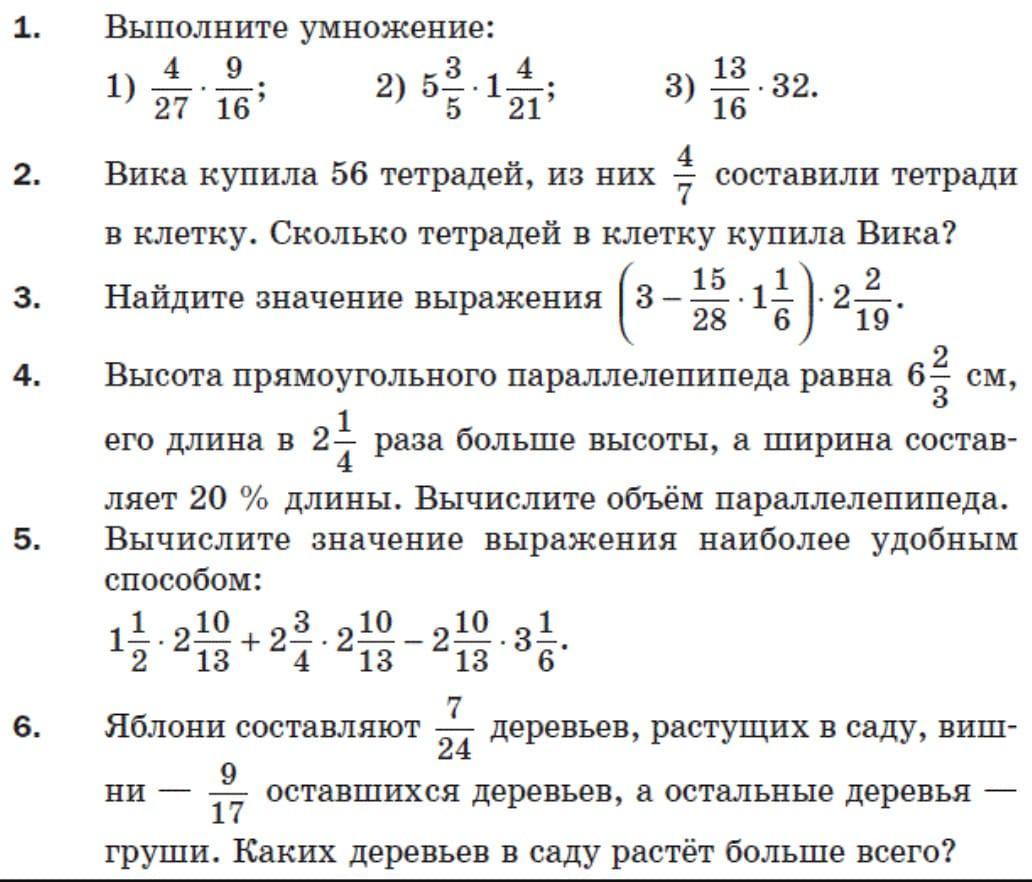 1. Выполните умножение:
1) $\frac{4}{27} \cdot \frac{9}{16}$; 2) $5\frac{3}{5} \cdot 1\frac{4}{21}$; 3) $\frac{13}{16} \cdot 32$.

2. Вика купила 56 тетрадей, из них $\frac{4}{7}$ составили тетради в клетку. Сколько тетрадей в клетку купила Вика?

3. Найдите значение выражения $\left(3 - \frac{15}{28} \cdot 1\frac{1}{6}\right) \cdot 2\frac{2}{19}$.

4. Высота прямоугольного параллелепипеда равна $6\frac{2}{3}$ см, его длина в $2\frac{1}{4}$ раза больше высоты, а ширина составляет 20 % длины. Вычислите объём параллелепипеда.

5. Вычислите значение выражения наиболее удобным способом:
$1\frac{1}{2} \cdot 2\frac{10}{13} + 2\frac{3}{4} \cdot 2\frac{10}{13} - 2\frac{10}{13} \cdot 3\frac{1}{6}$.

6. Яблони составляют $\frac{7}{24}$ деревьев, растущих в саду, вишни — $\frac{9}{17}$ оставшихся деревьев, а остальные деревья — груши. Каких деревьев в саду растёт больше всего?